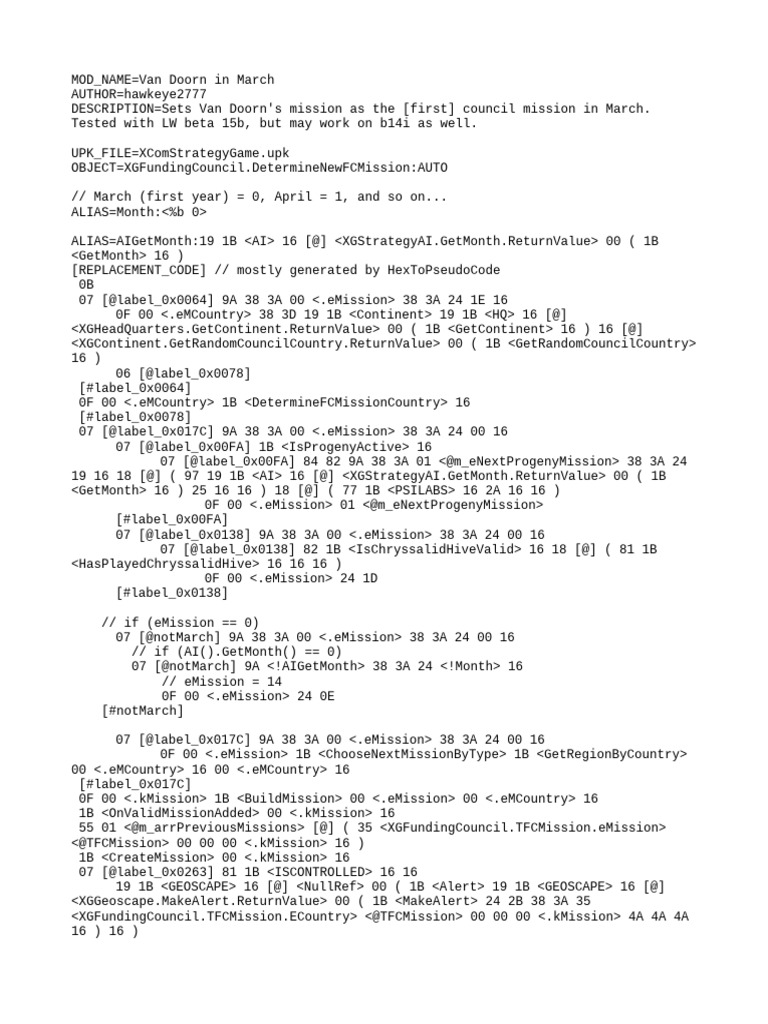 MOD_NAME=Van Doorn in March
AUTHOR=hawkeye2777
DESCRIPTION=Sets Van Doorn's mission as the [first] council mission in March.
Tested with LW beta 15b, but may work on b14i as well.

UPK_FILE=XComStrategyGame.upk
OBJECT=XGFundingCouncil.DetermineNewFCMission:AUTO

// March (first year) = 0, April = 1, and so on...
ALIAS=Month:<%b 0>

ALIAS=AIGetMonth:19 1B <AI> 16 [@] <XGStrategyAI.GetMonth.ReturnValue> 00 ( 1B <GetMonth> 16 )
[REPLACEMENT_CODE] // mostly generated by HexToPseudoCode
0B
07 [@label_0x0064] 9A 38 3A 00 <.eMission> 38 3A 24 1E 16
0F 00 <.eMCountry> 38 3D 19 1B <Continent> 19 1B <HQ> 16 [@] <XGHeadQuarters.GetContinent.ReturnValue> 00 ( 1B <GetContinent> 16 ) 16 [@] <XGContinent.GetRandomCouncilCountry.ReturnValue> 00 ( 1B <GetRandomCouncilCountry> 16 )
06 [@label_0x0078]
[#label_0x0064]
0F 00 <.eMCountry> 1B <DetermineFCMissionCountry> 16
[#label_0x0078]
07 [@label_0x017C] 9A 38 3A 00 <.eMission> 38 3A 24 00 16
07 [@label_0x00FA] 1B <IsProgenyActive> 16
07 [@label_0x00FA] 84 82 9A 38 3A 01 <@m_eNextProgenyMission> 38 3A 24 19 16 18 [@] ( 97 19 1B <AI> 16 [@] <XGStrategyAI.GetMonth.ReturnValue> 00 ( 1B <GetMonth> 16 ) 25 16 16 ) 18 [@] ( 77 1B <PSILABS> 16 2A 16 16 )
0F 00 <.eMission> 01 <@m_eNextProgenyMission>
[#label_0x00FA]
07 [@label_0x0138] 9A 38 3A 00 <.eMission> 38 3A 24 00 16
07 [@label_0x0138] 82 1B <IsChryssalidHiveValid> 16 18 [@] ( 81 1B <HasPlayedChryssalidHive> 16 16 16 )
0F 00 <.eMission> 24 1D
[#label_0x0138]

// if (eMission == 0)
07 [@notMarch] 9A 38 3A 00 <.eMission> 38 3A 24 00 16
// if (AI().GetMonth() == 0)
07 [@notMarch] 9A <!AIGetMonth> 38 3A 24 <!Month> 16
// eMission = 14
0F 00 <.eMission> 24 0E
[#notMarch]

07 [@label_0x017C] 9A 38 3A 00 <.eMission> 38 3A 24 00 16
0F 00 <.eMission> 1B <ChooseNextMissionByType> 1B <GetRegionByCountry> 00 <.eMCountry> 16 00 <.eMCountry> 16
[#label_0x017C]
0F 00 <.kMission> 1B <BuildMission> 00 <.eMission> 00 <.eMCountry> 16
1B <OnValidMissionAdded> 00 <.kMission> 16
55 01 <@m_arrPreviousMissions> [@] ( 35 <XGFundingCouncil.TFCMission.eMission> <@TFCMission> 00 00 00 <.kMission> 16 )
1B <CreateMission> 00 <.kMission> 16
07 [@label_0x0263] 81 1B <ISCONTROLLED> 16 16
19 1B <GEOSCAPE> 16 [@] <NullRef> 00 ( 1B <Alert> 19 1B <GEOSCAPE> 16 [@] <XGGeoscape.MakeAlert.ReturnValue> 00 ( 1B <MakeAlert> 24 2B 38 3A 35 <XGFundingCouncil.TFCMission.ECountry> <@TFCMission> 00 00 00 <.kMission> 4A 4A 4A 16 ) 16 )